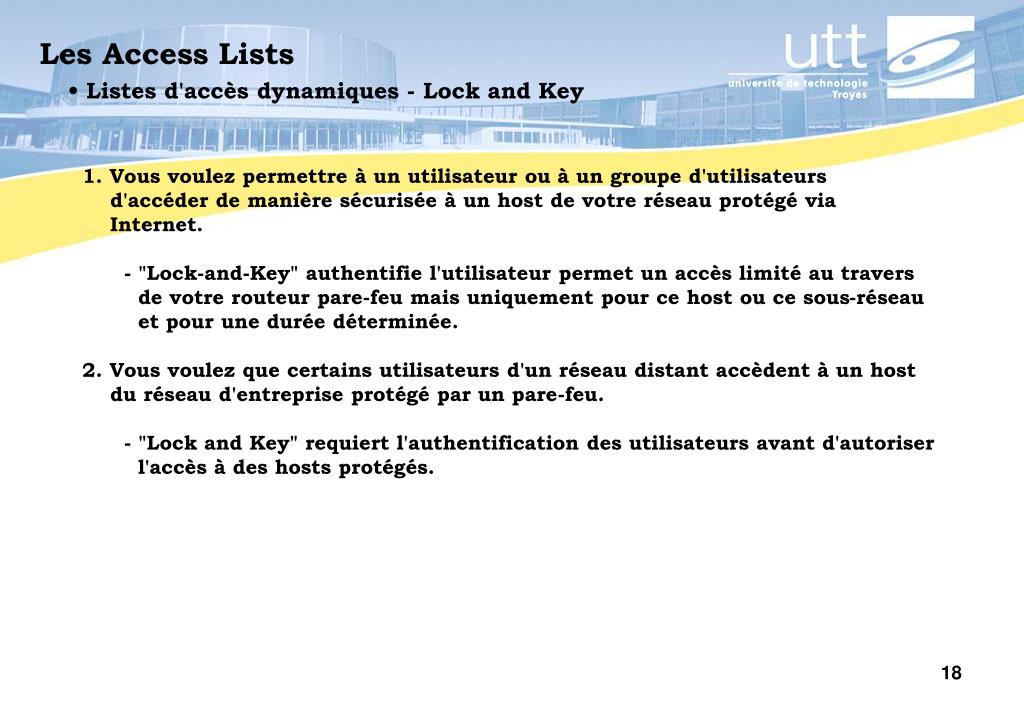 Les Access Lists

• Listes d'accès dynamiques - Lock and Key

utt
université de technologie
Troyes

1. Vous voulez permettre à un utilisateur ou à un groupe d'utilisateurs d'accéder de manière sécurisée à un host de votre réseau protégé via Internet.

- "Lock-and-Key" authentifie l'utilisateur permet un accès limité au travers de votre routeur pare-feu mais uniquement pour ce host ou ce sous-réseau et pour une durée déterminée.

2. Vous voulez que certains utilisateurs d'un réseau distant accèdent à un host du réseau d'entreprise protégé par un pare-feu.

- "Lock and Key" requiert l'authentification des utilisateurs avant d'autoriser l'accès à des hosts protégés.

18